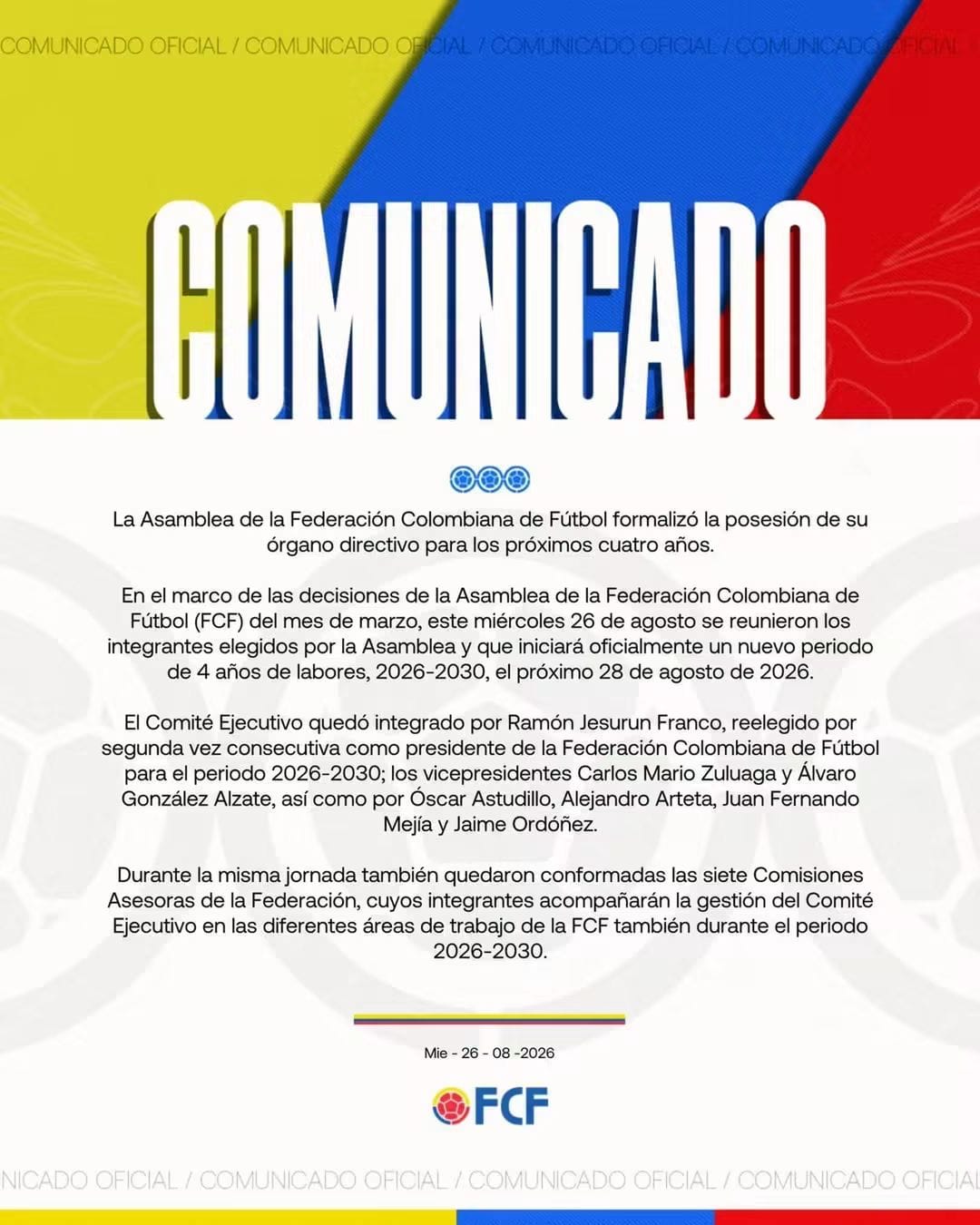 COMUNICADO OFICIAL / COMUNICADO OFICIAL / COMUNICADO OFICIAL / COMUNICADO OFICIAL

COMUNICADO

La Asamblea de la Federación Colombiana de Fútbol formalizó la posesión de su órgano directivo para los próximos cuatro años.

En el marco de las decisiones de la Asamblea de la Federación Colombiana de Fútbol (FCF) del mes de marzo, este miércoles 26 de agosto se reunieron los integrantes elegidos por la Asamblea y que iniciará oficialmente un nuevo periodo de 4 años de labores, 2026-2030, el próximo 28 de agosto de 2026.

El Comité Ejecutivo quedó integrado por Ramón Jesurun Franco, reelegido por segunda vez consecutiva como presidente de la Federación Colombiana de Fútbol para el periodo 2026-2030; los vicepresidentes Carlos Mario Zuluaga y Álvaro González Alzate, así como por Óscar Astudillo, Alejandro Arteta, Juan Fernando Mejía y Jaime Ordóñez.

Durante la misma jornada también quedaron conformadas las siete Comisiones Asesoras de la Federación, cuyos integrantes acompañarán la gestión del Comité Ejecutivo en las diferentes áreas de trabajo de la FCF también durante el periodo 2026-2030.

Mie - 26 - 08 -2026

FCF

NICADO OFICIAL / COMUNICADO OFICIAL / COMUNICADO OFICIAL / COMUNICADO OFICIAL